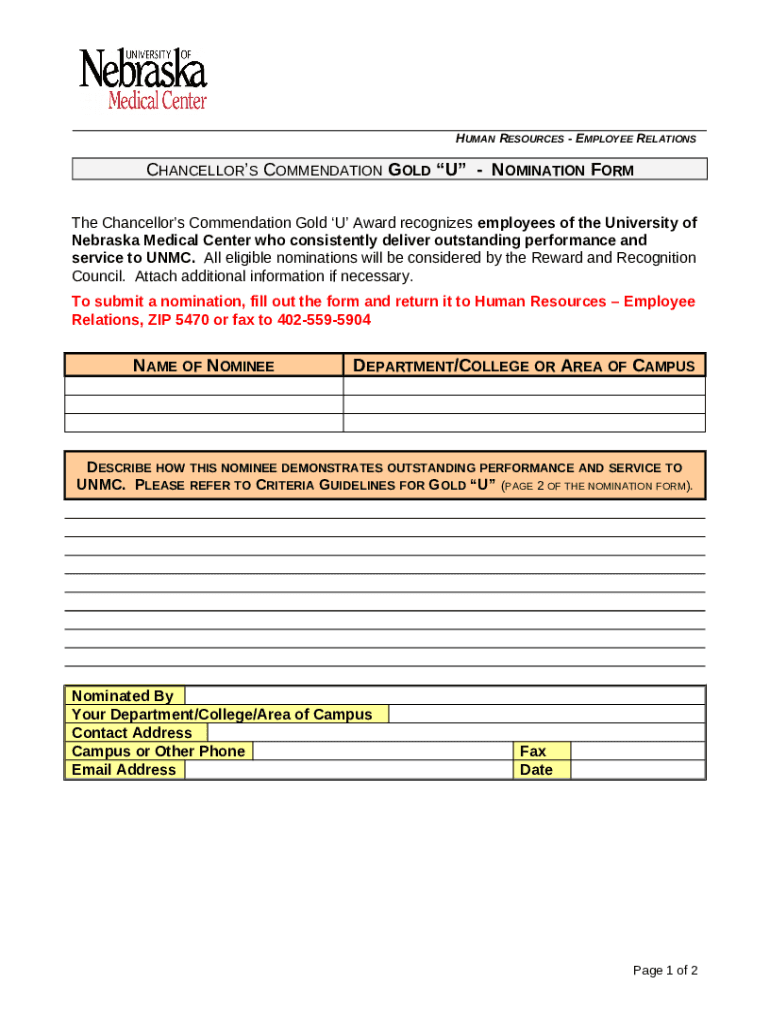 UNIVERSITY OF
Nebraska
Medical Center

HUMAN RESOURCES - EMPLOYEE RELATIONS

CHANCELLOR'S COMMENDATION GOLD "U" - NOMINATION FORM

The Chancellor's Commendation Gold 'U' Award recognizes employees of the University of Nebraska Medical Center who consistently deliver outstanding performance and service to UNMC. All eligible nominations will be considered by the Reward and Recognition Council. Attach additional information if necessary.

To submit a nomination, fill out the form and return it to Human Resources – Employee Relations, ZIP 5470 or fax to 402-559-5904

| NAME OF NOMINEE | DEPARTMENT/COLLEGE OR AREA OF CAMPUS |
|---|---|
| | |
| | |
| | |

DESCRIBE HOW THIS NOMINEE DEMONSTRATES OUTSTANDING PERFORMANCE AND SERVICE TO UNMC. PLEASE REFER TO CRITERIA GUIDELINES FOR GOLD "U" (PAGE 2 OF THE NOMINATION FORM).

Nominated By
Your Department/College/Area of Campus
Contact Address
Campus or Other Phone
Fax
Email Address
Date

Page 1 of 2